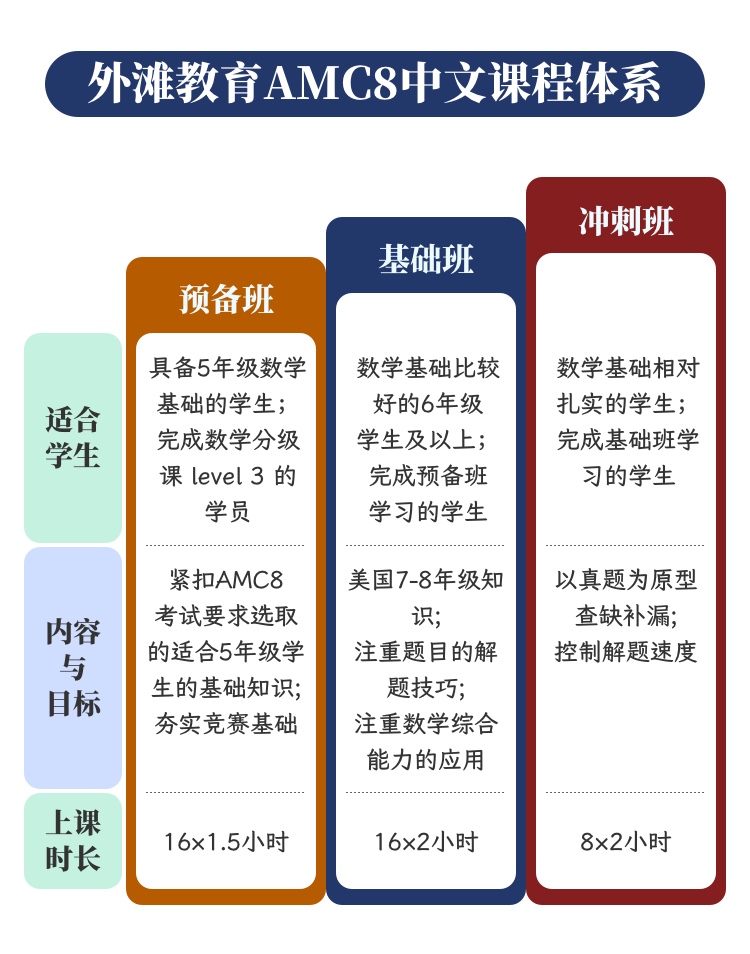 外滩教育AMC8中文课程体系

| | 预备班 | 基础班 | 冲刺班 |
|---|---|---|---|
| 适合学生 | 具备5年级数学基础的学生；完成数学分级课 level 3 的学员 | 数学基础比较好的6年级学生及以上；完成预备班学习的学生 | 数学基础相对扎实的学生；完成基础班学习的学生 |
| 内容与目标 | 紧扣AMC8考试要求选取的适合5年级学生的基础知识；夯实竞赛基础 | 美国7-8年级知识；注重题目的解题技巧；注重数学综合能力的应用 | 以真题为原型查缺补漏；控制解题速度 |
| 上课时长 | 16×1.5小时 | 16×2小时 | 8×2小时 |